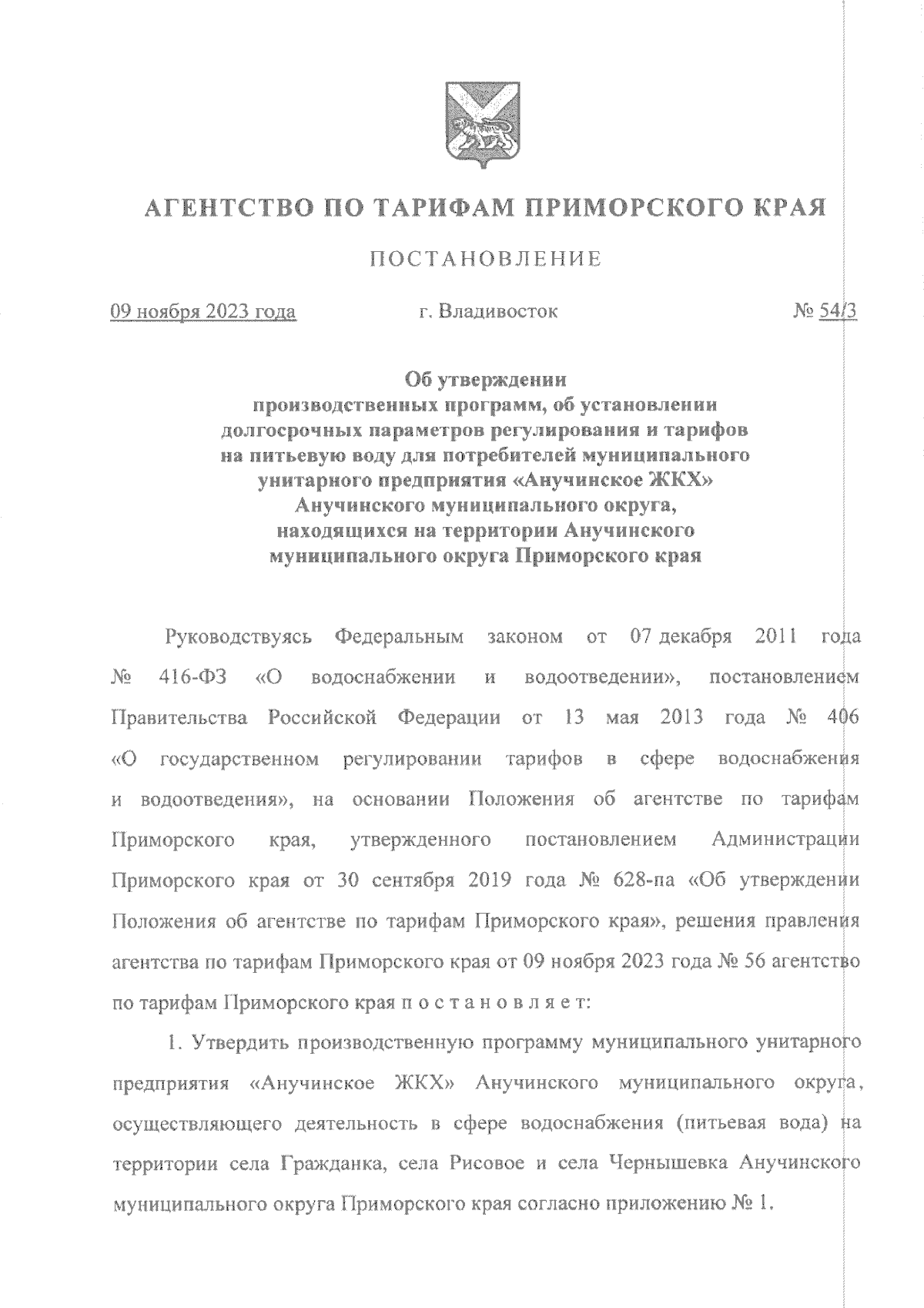 АГЕНТСТВО ПО ТАРИФАМ ПРИМОРСКОГО КРАЯ

ПОСТАНОВЛЕНИЕ

09 ноября 2023 года г. Владивосток № 54/3

Об утверждении производственных программ, об установлении долгосрочных параметров регулирования и тарифов на питьевую воду для потребителей муниципального унитарного предприятия «Анучинское ЖКХ» Анучинского муниципального округа, находящихся на территории Анучинского муниципального округа Приморского края

Руководствуясь Федеральным законом от 07 декабря 2011 года № 416-ФЗ «О водоснабжении и водоотведении», постановлением Правительства Российской Федерации от 13 мая 2013 года № 406 «О государственном регулировании тарифов в сфере водоснабжения и водоотведения», на основании Положения об агентстве по тарифам Приморского края, утвержденного постановлением Администрации Приморского края от 30 сентября 2019 года № 628-па «Об утверждении Положения об агентстве по тарифам Приморского края», решения правления агентства по тарифам Приморского края от 09 ноября 2023 года № 56 агентство по тарифам Приморского края п о с т а н о в л я е т:

1. Утвердить производственную программу муниципального унитарного предприятия «Анучинское ЖКХ» Анучинского муниципального округа, осуществляющего деятельность в сфере водоснабжения (питьевая вода) на территории села Гражданка, села Рисовое и села Чернышевка Анучинского муниципального округа Приморского края согласно приложению № 1.